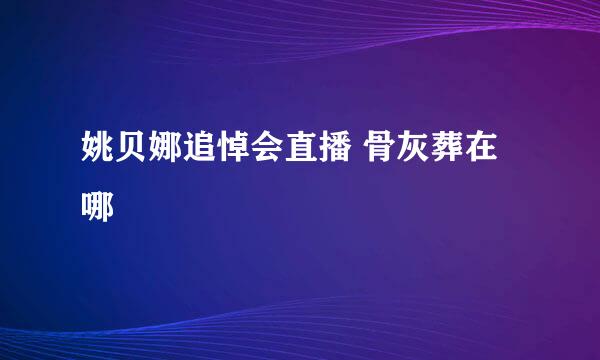 姚贝娜追悼会直播 骨灰葬在哪